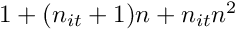 $1 + (n_{it} + 1)n + n_{it}n^2$